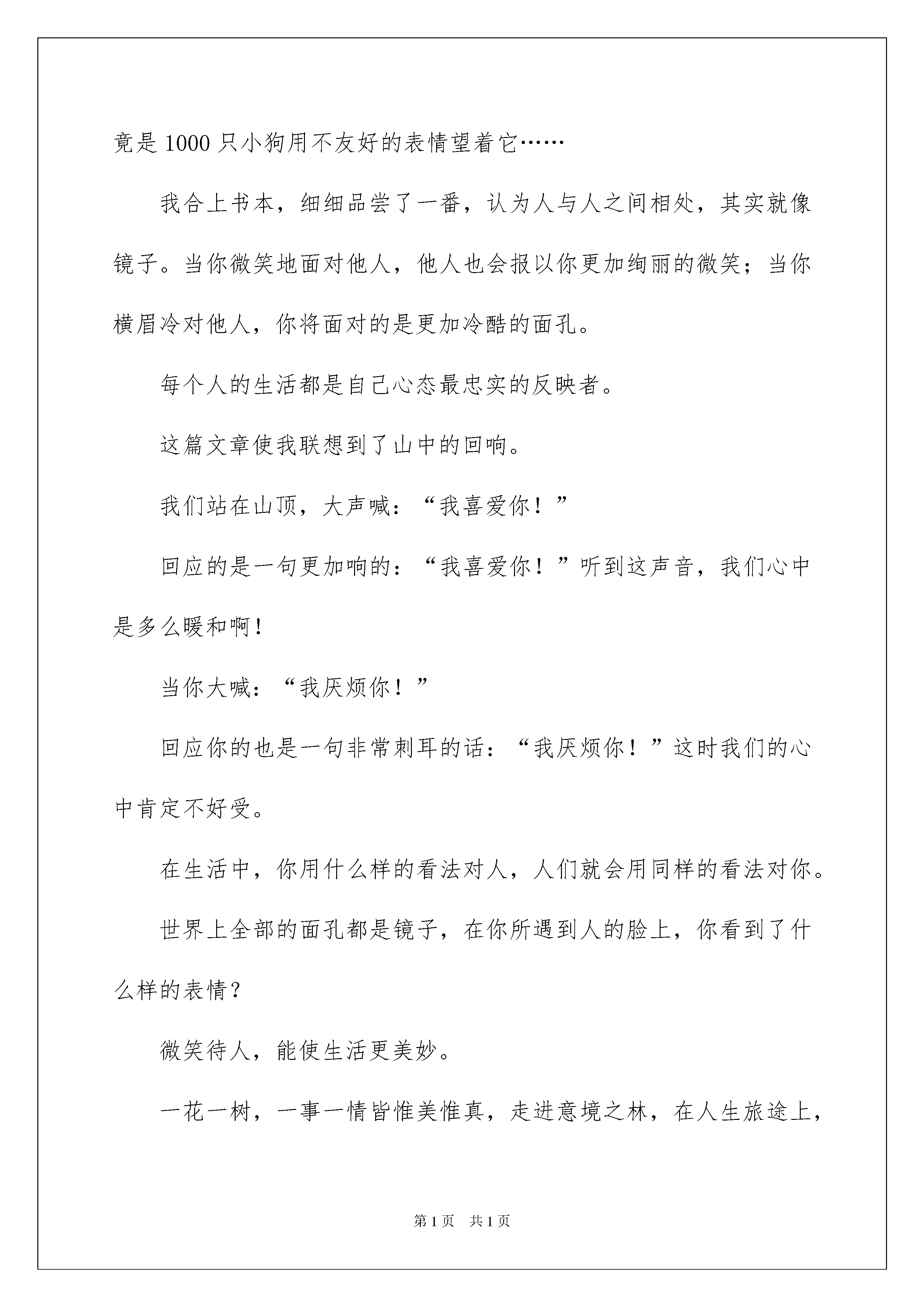 竟是1000只小狗用不友好的表情望着它……

我合上书本，细细品尝了一番，认为人与人之间相处，其实就像镜子。当你微笑地面对他人，他人也会报以你更加绚丽的微笑；当你横眉冷对他人，你将面对的是更加冷酷的面孔。

每个人的生活都是自己心态最忠实的反映者。

这篇文章使我联想到了山中的回响。

我们站在山顶，大声喊：“我喜爱你！”

回应的是一句更加响的：“我喜爱你！”听到这声音，我们心中是多么暖和啊！

当你大喊：“我厌烦你！”

回应你的也是一句非常刺耳的话：“我厌烦你！”这时我们的心中肯定不好受。

在生活中，你用什么样的看法对人，人们就会用同样的看法对你。

世界上全部的面孔都是镜子，在你所遇到人的脸上，你看到了什么样的表情？

微笑待人，能使生活更美妙。

一花一树，一事一情皆惟美惟真，走进意境之林，在人生旅途上，

第1页　共1页